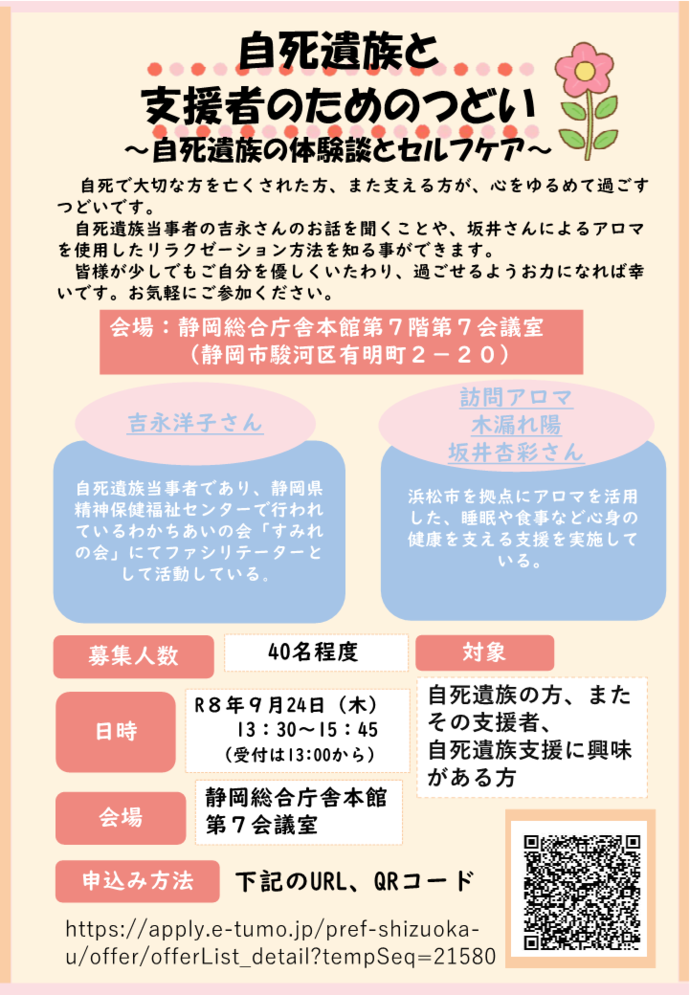 自死遺族と
支援者のためのつどい
～自死遺族の体験談とセルフケア～

自死で大切な方を亡くされた方、また支える方が、心をゆるめて過ごすつどいです。
自死遺族当事者の吉永さんのお話を聞くことや、坂井さんによるアロマを使用したリラクゼーション方法を知る事ができます。
皆様が少しでもご自分を優しくいたわり、過ごせるようお力になれば幸いです。お気軽にご参加ください。

会場：静岡総合庁舎本館第７階第７会議室
（静岡市駿河区有明町２－２０）

吉永洋子さん

自死遺族当事者であり、静岡県精神保健福祉センターで行われているわかちあいの会「すみれの会」にてファシリテーターとして活動している。

訪問アロマ
木漏れ陽
坂井杏彩さん

浜松市を拠点にアロマを活用した、睡眠や食事など心身の健康を支える支援を実施している。

募集人数
40名程度

対象
自死遺族の方、またその支援者、自死遺族支援に興味がある方

日時
R８年９月24日（木）
13：30～15：45
（受付は13:00から）

会場
静岡総合庁舎本館
第７会議室

申込み方法
下記のURL、QRコード

https://apply.e-tumo.jp/pref-shizuoka-u/offer/offerList_detail?tempSeq=21580